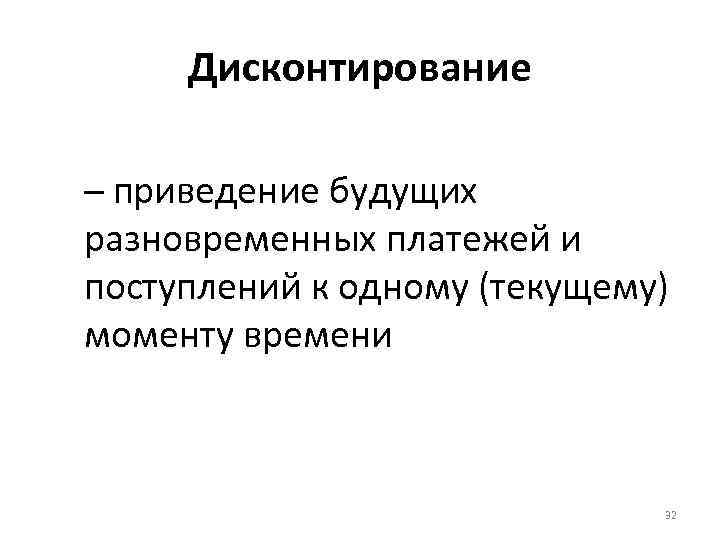 Дисконтирование

– приведение будущих разновременных платежей и поступлений к одному (текущему) моменту времени

32